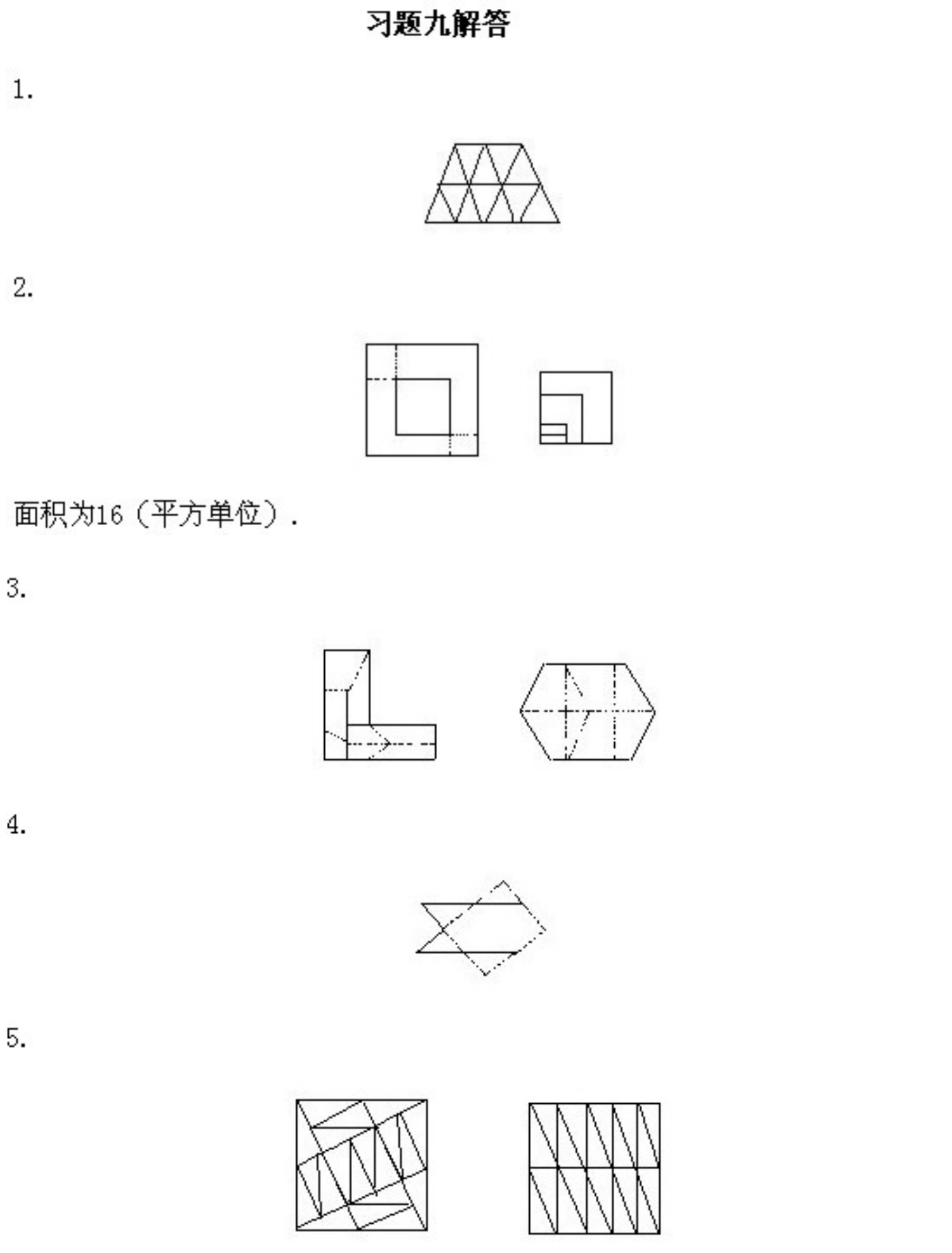 习题九解答

1.

2.

面积为16(平方单位).

3.

4.

5.